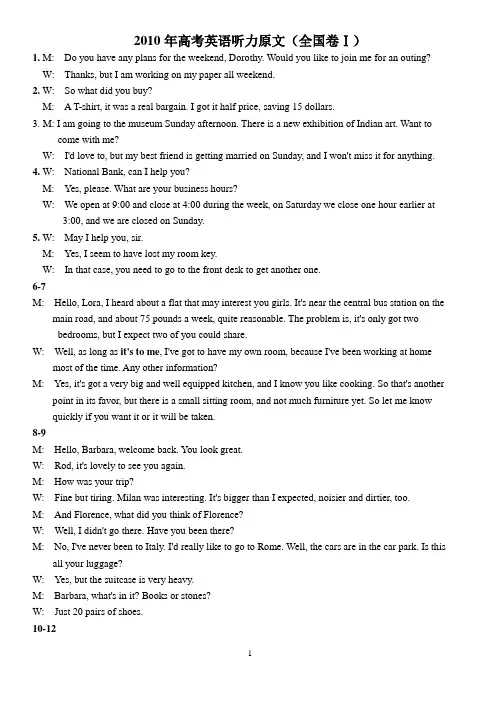 2010 年高考英语听力原文（全国卷 I）

1. M: Do you have any plans for the weekend, Dorothy. Would you like to join me for an outing?
W: Thanks, but I am working on my paper all weekend.

2. W: So what did you buy?
M: A T-shirt, it was a real bargain. I got it half price, saving 15 dollars.

3. M: I am going to the museum Sunday afternoon. There is a new exhibition of Indian art. Want to come with me?
W: I'd love to, but my best friend is getting married on Sunday, and I won't miss it for anything.

4. W: National Bank, can I help you?
M: Yes, please. What are your business hours?
W: We open at 9:00 and close at 4:00 during the week, on Saturday we close one hour earlier at 3:00, and we are closed on Sunday.

5. W: May I help you, sir.
M: Yes, I seem to have lost my room key.
W: In that case, you need to go to the front desk to get another one.

6-7
M: Hello, Lora, I heard about a flat that may interest you girls. It's near the central bus station on the main road, and about 75 pounds a week, quite reasonable. The problem is, it's only got two bedrooms, but I expect two of you could share.
W: Well, as long as it's to me, I've got to have my own room, because I've been working at home most of the time. Any other information?
M: Yes, it's got a very big and well equipped kitchen, and I know you like cooking. So that's another point in its favor, but there is a small sitting room, and not much furniture yet. So let me know quickly if you want it or it will be taken.

8-9
M: Hello, Barbara, welcome back. You look great.
W: Rod, it's lovely to see you again.
M: How was your trip?
W: Fine but tiring. Milan was interesting. It's bigger than I expected, noisier and dirtier, too.
M: And Florence, what did you think of Florence?
W: Well, I didn't go there. Have you been there?
M: No, I've never been to Italy. I'd really like to go to Rome. Well, the cars are in the car park. Is this all your luggage?
W: Yes, but the suitcase is very heavy.
M: Barbara, what's in it? Books or stones?
W: Just 20 pairs of shoes.

10-12

1